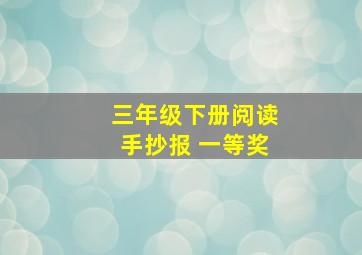 三年级下册阅读
手抄报 一等奖